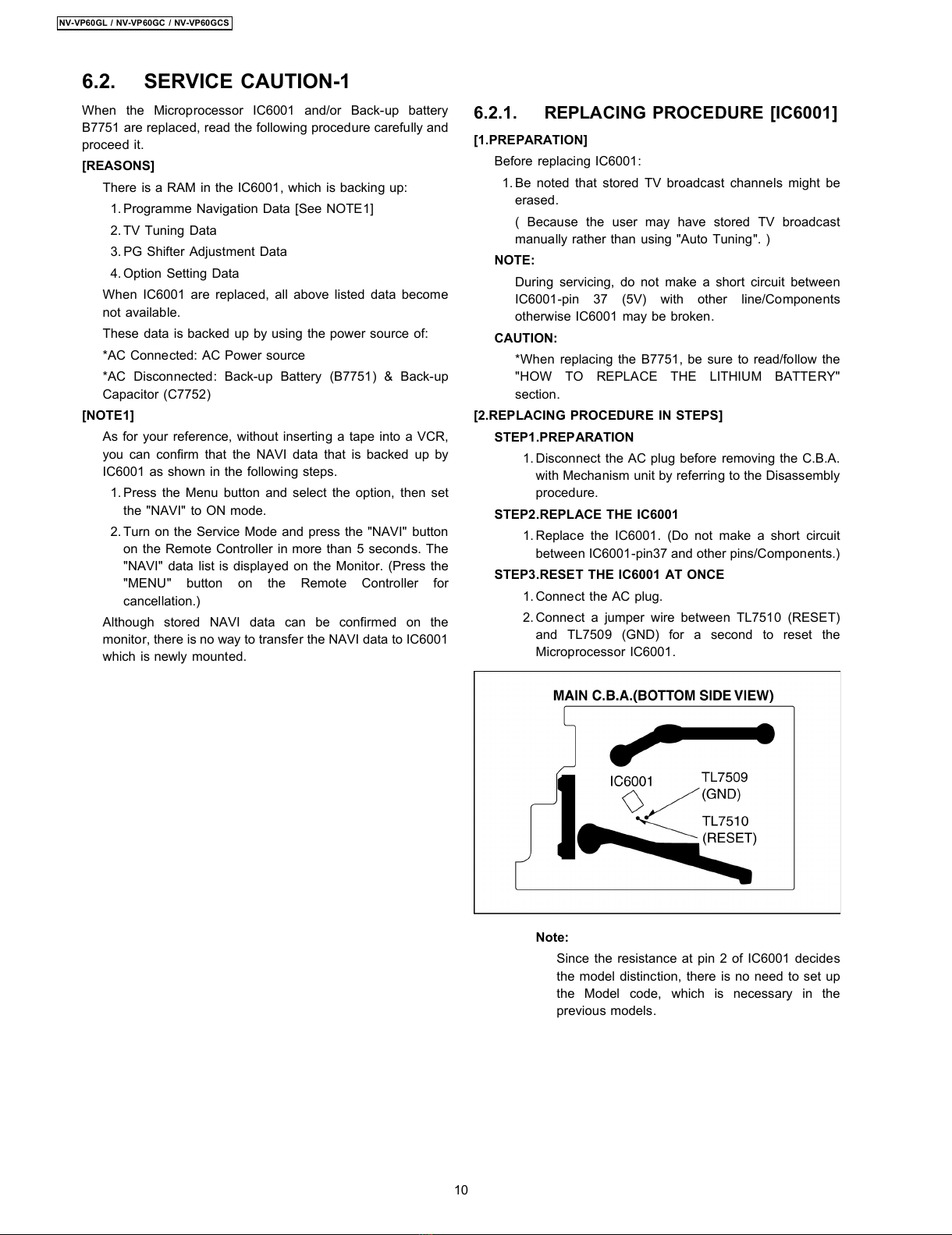 NV-VP60GL / NV-VP60GC / NV-VP60GCS

6.2. SERVICE CAUTION-1

When the Microprocessor IC6001 and/or Back-up battery B7751 are replaced, read the following procedure carefully and proceed it.

[REASONS]

There is a RAM in the IC6001, which is backing up:

1. Programme Navigation Data [See NOTE1]
2. TV Tuning Data
3. PG Shifter Adjustment Data
4. Option Setting Data

When IC6001 are replaced, all above listed data become not available.

These data is backed up by using the power source of:

*AC Connected: AC Power source

*AC Disconnected: Back-up Battery (B7751) & Back-up Capacitor (C7752)

[NOTE1]

As for your reference, without inserting a tape into a VCR, you can confirm that the NAVI data that is backed up by IC6001 as shown in the following steps.

1. Press the Menu button and select the option, then set the "NAVI" to ON mode.
2. Turn on the Service Mode and press the "NAVI" button on the Remote Controller in more than 5 seconds. The "NAVI" data list is displayed on the Monitor. (Press the "MENU" button on the Remote Controller for cancellation.)

Although stored NAVI data can be confirmed on the monitor, there is no way to transfer the NAVI data to IC6001 which is newly mounted.

6.2.1. REPLACING PROCEDURE [IC6001]

[1.PREPARATION]

Before replacing IC6001:

1. Be noted that stored TV broadcast channels might be erased.

( Because the user may have stored TV broadcast manually rather than using "Auto Tuning". )

NOTE:

During servicing, do not make a short circuit between IC6001-pin 37 (5V) with other line/Components otherwise IC6001 may be broken.

CAUTION:

*When replacing the B7751, be sure to read/follow the "HOW TO REPLACE THE LITHIUM BATTERY" section.

[2.REPLACING PROCEDURE IN STEPS]

STEP1.PREPARATION

1. Disconnect the AC plug before removing the C.B.A. with Mechanism unit by referring to the Disassembly procedure.

STEP2.REPLACE THE IC6001

1. Replace the IC6001. (Do not make a short circuit between IC6001-pin37 and other pins/Components.)

STEP3.RESET THE IC6001 AT ONCE

1. Connect the AC plug.
2. Connect a jumper wire between TL7510 (RESET) and TL7509 (GND) for a second to reset the Microprocessor IC6001.

MAIN C.B.A.(BOTTOM SIDE VIEW)

IC6001

TL7509
(GND)

TL7510
(RESET)

Note:

Since the resistance at pin 2 of IC6001 decides the model distinction, there is no need to set up the Model code, which is necessary in the previous models.

10